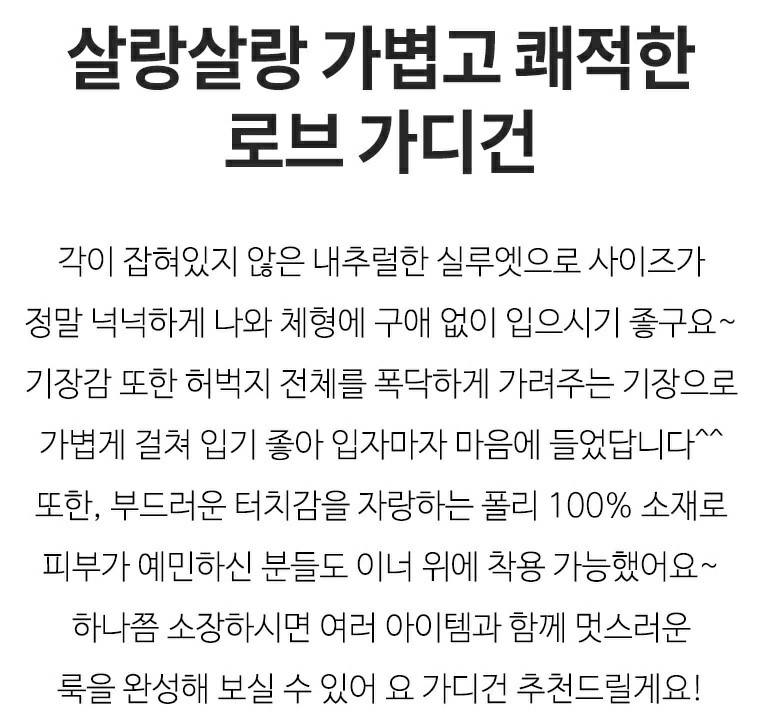 살랑살랑 가볍고 쾌적한
로브 가디건

각이 잡혀있지 않은 내추럴한 실루엣으로 사이즈가
정말 넉넉하게 나와 체형에 구애 없이 입으시기 좋구요~
기장감 또한 허벅지 전체를 폭닥하게 가려주는 기장으로
가볍게 걸쳐 입기 좋아 입자마자 마음에 들었답니다^^
또한, 부드러운 터치감을 자랑하는 폴리 100% 소재로
피부가 예민하신 분들도 이너 위에 착용 가능했어요~
하나쯤 소장하시면 여러 아이템과 함께 멋스러운
룩을 완성해 보실 수 있어 요 가디건 추천드릴게요!